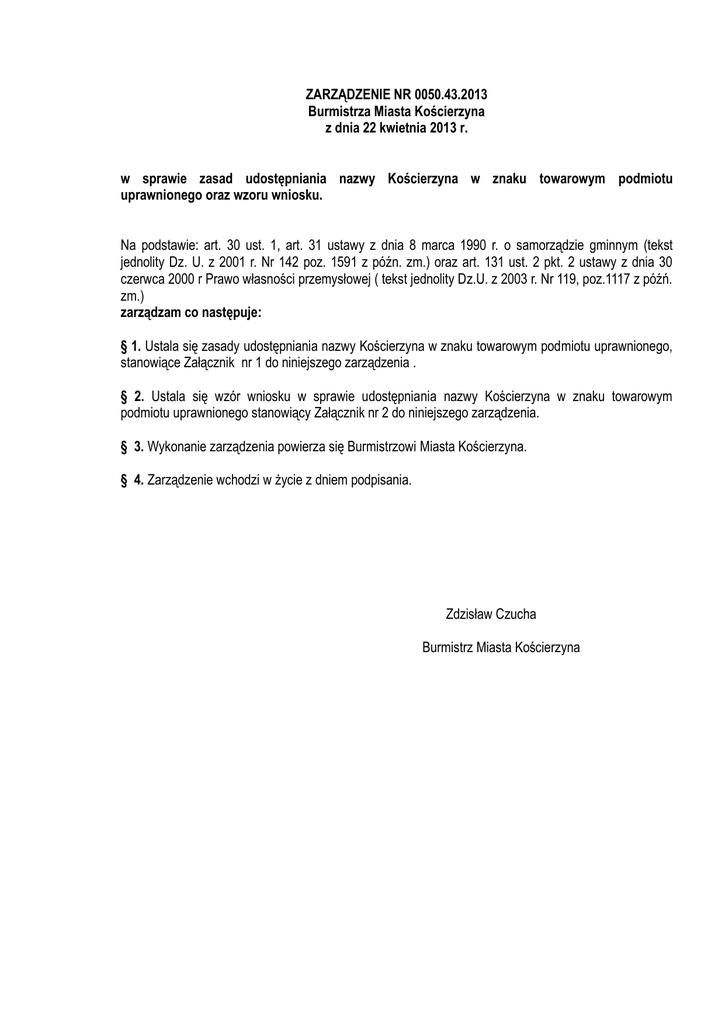 ZARZĄDZENIE NR 0050.43.2013
Burmistrza Miasta Kościerzyna
z dnia 22 kwietnia 2013 r.

w sprawie zasad udostępniania nazwy Kościerzyna w znaku towarowym podmiotu uprawnionego oraz wzoru wniosku.

Na podstawie: art. 30 ust. 1, art. 31 ustawy z dnia 8 marca 1990 r. o samorządzie gminnym (tekst jednolity Dz. U. z 2001 r. Nr 142 poz. 1591 z późn. zm.) oraz art. 131 ust. 2 pkt. 2 ustawy z dnia 30 czerwca 2000 r Prawo własności przemysłowej ( tekst jednolity Dz.U. z 2003 r. Nr 119, poz.1117 z późń. zm.)
zarządzam co następuje:

§ 1. Ustala się zasady udostępniania nazwy Kościerzyna w znaku towarowym podmiotu uprawnionego, stanowiące Załącznik nr 1 do niniejszego zarządzenia .

§ 2. Ustala się wzór wniosku w sprawie udostępniania nazwy Kościerzyna w znaku towarowym podmiotu uprawnionego stanowiący Załącznik nr 2 do niniejszego zarządzenia.

§ 3. Wykonanie zarządzenia powierza się Burmistrzowi Miasta Kościerzyna.

§ 4. Zarządzenie wchodzi w życie z dniem podpisania.

Zdzisław Czucha

Burmistrz Miasta Kościerzyna